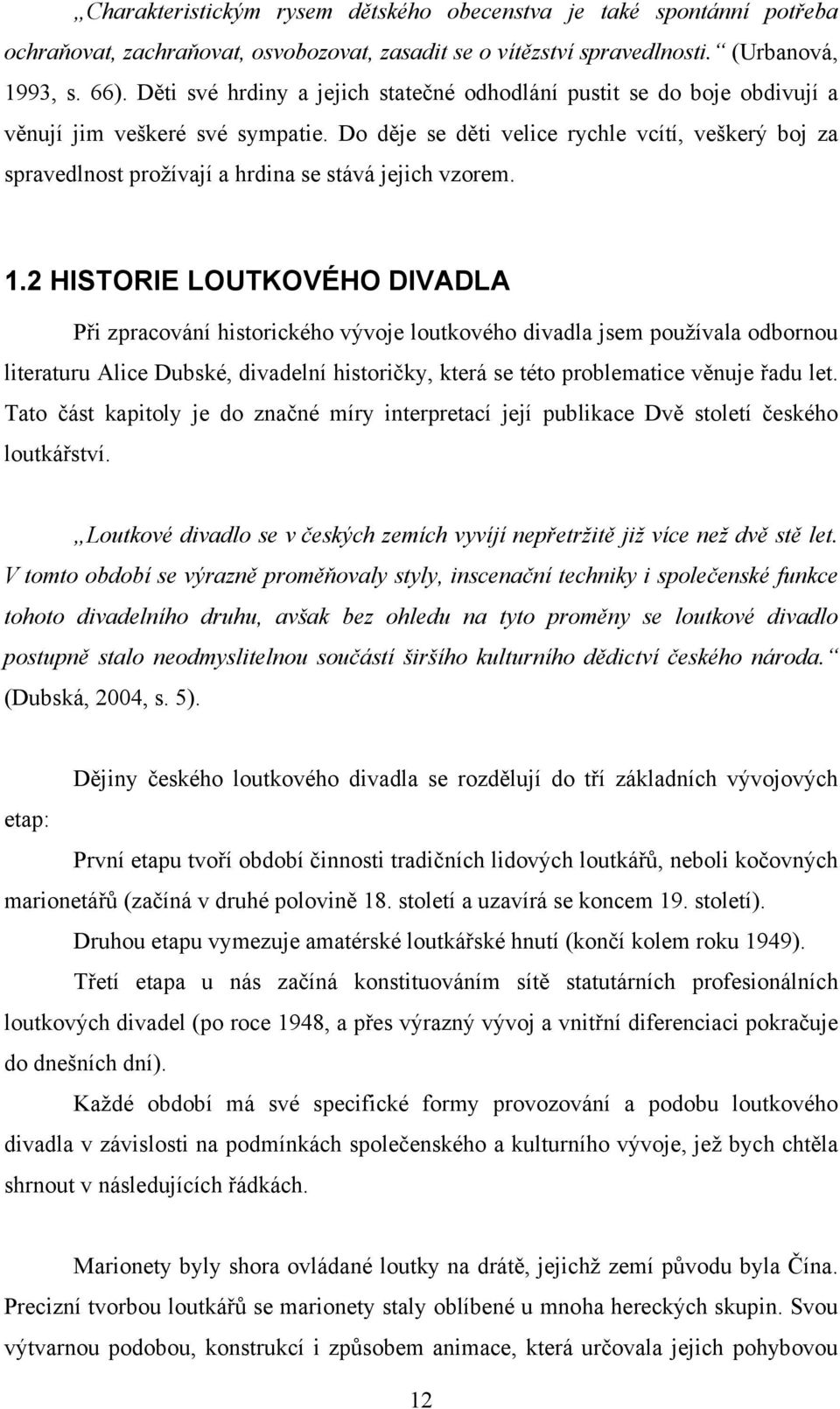 „Charakteristickým rysem dětského obecenstva je také spontánní potřeba ochraňovat, zachraňovat, osvobozovat, zasadit se o vítězství spravedlnosti.“ (Urbanová, 1993, s. 66). Děti své hrdiny a jejich statečné odhodlání pustit se do boje obdivují a věnují jim veškeré své sympatie. Do děje se děti velice rychle vcítí, veškerý boj za spravedlnost prožívají a hrdina se stává jejich vzorem.

1.2 HISTORIE LOUTKOVÉHO DIVADLA

Při zpracování historického vývoje loutkového divadla jsem používala odbornou literaturu Alice Dubské, divadelní historičky, která se této problematice věnuje řadu let. Tato část kapitoly je do značné míry interpretací její publikace Dvě století českého loutkářství.

„Loutkové divadlo se v českých zemích vyvíjí nepřetržitě již více než dvě stě let. V tomto období se výrazně proměňovaly styly, inscenační techniky i společenské funkce tohoto divadelního druhu, avšak bez ohledu na tyto proměny se loutkové divadlo postupně stalo neodmyslitelnou součástí širšího kulturního dědictví českého národa.“ (Dubská, 2004, s. 5).

Dějiny českého loutkového divadla se rozdělují do tří základních vývojových etap:

První etapu tvoří období činnosti tradičních lidových loutkářů, neboli kočovných marionetářů (začíná v druhé polovině 18. století a uzavírá se koncem 19. století).

Druhou etapu vymezuje amatérské loutkářské hnutí (končí kolem roku 1949).

Třetí etapa u nás začíná konstituováním sítě statutárních profesionálních loutkových divadel (po roce 1948, a přes výrazný vývoj a vnitřní diferenciaci pokračuje do dnešních dní).

Každé období má své specifické formy provozování a podobu loutkového divadla v závislosti na podmínkách společenského a kulturního vývoje, jež bych chtěla shrnout v následujících řádkách.

Marionety byly shora ovládané loutky na drátě, jejichž zemí původu byla Čína. Precizní tvorbou loutkářů se marionety staly oblíbené u mnoha hereckých skupin. Svou výtvarnou podobou, konstrukcí i způsobem animace, která určovala jejich pohybovou

12